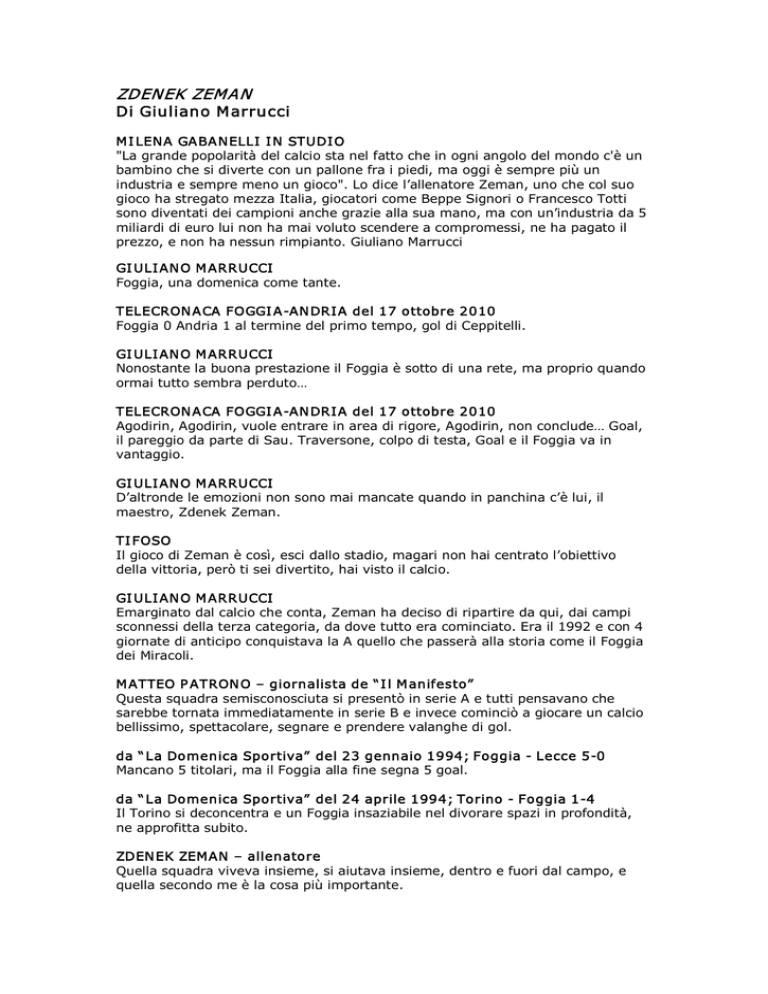 ZDENEK ZEMAN
Di Giuliano Marrucci

MILENA GABANELLI IN STUDIO
"La grande popolarità del calcio sta nel fatto che in ogni angolo del mondo c'è un bambino che si diverte con un pallone fra i piedi, ma oggi è sempre più un industria e sempre meno un gioco". Lo dice l'allenatore Zeman, uno che col suo gioco ha stregato mezza Italia, giocatori come Beppe Signori o Francesco Totti sono diventati dei campioni anche grazie alla sua mano, ma con un'industria da 5 miliardi di euro lui non ha mai voluto scendere a compromessi, ne ha pagato il prezzo, e non ha nessun rimpianto. Giuliano Marrucci

GIULIANO MARRUCCI
Foggia, una domenica come tante.

TELECRONACA FOGGIA-ANDRIA del 17 ottobre 2010
Foggia 0 Andria 1 al termine del primo tempo, gol di Ceppitelli.

GIULIANO MARRUCCI
Nonostante la buona prestazione il Foggia è sotto di una rete, ma proprio quando ormai tutto sembra perduto…

TELECRONACA FOGGIA-ANDRIA del 17 ottobre 2010
Agodirin, Agodirin, vuole entrare in area di rigore, Agodirin, non conclude… Goal, il pareggio da parte di Sau. Traversone, colpo di testa, Goal e il Foggia va in vantaggio.

GIULIANO MARRUCCI
D'altronde le emozioni non sono mai mancate quando in panchina c'è lui, il maestro, Zdenek Zeman.

TIFOSO
Il gioco di Zeman è così, esci dallo stadio, magari non hai centrato l'obiettivo della vittoria, però ti sei divertito, hai visto il calcio.

GIULIANO MARRUCCI
Emarginato dal calcio che conta, Zeman ha deciso di ripartire da qui, dai campi sconnessi della terza categoria, da dove tutto era cominciato. Era il 1992 e con 4 giornate di anticipo conquistava la A quello che passerà alla storia come il Foggia dei Miracoli.

MATTEO PATRONO – giornalista de "Il Manifesto"
Questa squadra semisconosciuta si presentò in serie A e tutti pensavano che sarebbe tornata immediatamente in serie B e invece cominciò a giocare un calcio bellissimo, spettacolare, segnare e prendere valanghe di gol.

da "La Domenica Sportiva" del 23 gennaio 1994; Foggia - Lecce 5-0
Mancano 5 titolari, ma il Foggia alla fine segna 5 goal.

da "La Domenica Sportiva" del 24 aprile 1994; Torino - Foggia 1-4
Il Torino si deconcentra e un Foggia insaziabile nel divorare spazi in profondità, ne approfitta subito.

ZDENEK ZEMAN – allenatore
Quella squadra viveva insieme, si aiutava insieme, dentro e fuori dal campo, e quella secondo me è la cosa più importante.